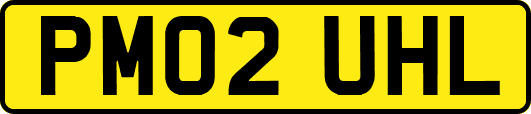 PM02 UHL